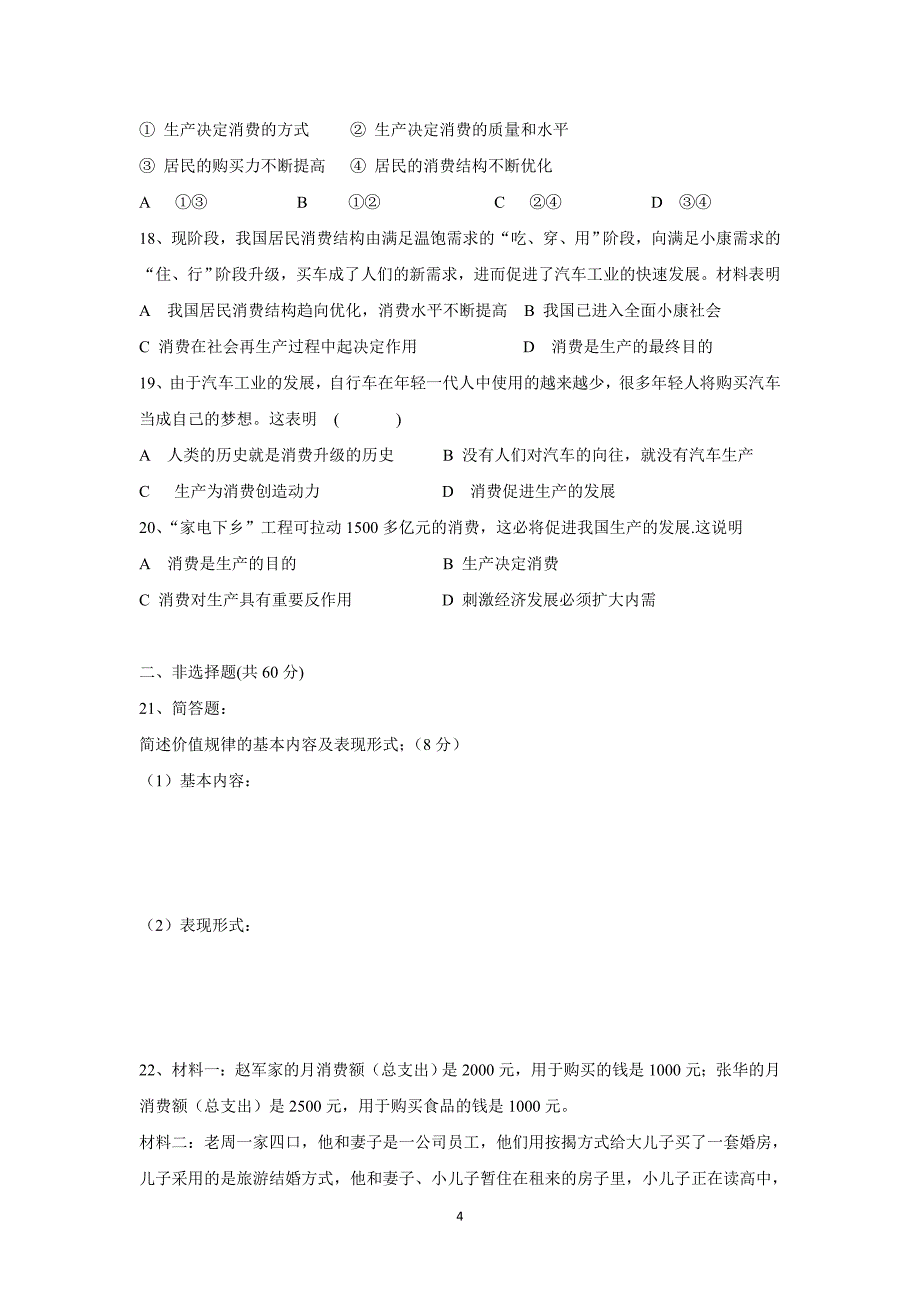 ① 生产决定消费的方式　　② 生产决定消费的质量和水平

③ 居民的购买力不断提高　　④ 居民的消费结构不断优化

A　①③　　B　①②　　C　②④　　D　③④

18、现阶段，我国居民消费结构由满足温饱需求的“吃、穿、用”阶段，向满足小康需求的“住、行”阶段升级，买车成了人们的新需求，进而促进了汽车工业的快速发展。材料表明

A　我国居民消费结构趋向优化，消费水平不断提高　B 我国已进入全面小康社会

C 消费在社会再生产过程中起决定作用　　D　消费是生产的最终目的

19、由于汽车工业的发展，自行车在年轻一代人中使用的越来越少，很多年轻人将购买汽车当成自己的梦想。这表明　(　　)

A　人类的历史就是消费升级的历史　　B 没有人们对汽车的向往，就没有汽车生产

C　生产为消费创造动力　　D　消费促进生产的发展

20、“家电下乡”工程可拉动 1500 多亿元的消费，这必将促进我国生产的发展.这说明

A　消费是生产的目的　　B 生产决定消费

C 消费对生产具有重要反作用　　D 刺激经济发展必须扩大内需

二、非选择题(共 60 分)

21、简答题:

简述价值规律的基本内容及表现形式；(8 分)

（1）基本内容:

（2）表现形式:

22、材料一：赵军家的月消费额（总支出）是 2000 元，用于购买的钱是 1000 元；张华的月消费额（总支出）是 2500 元，用于购买食品的钱是 1000 元。

材料二：老周一家四口，他和妻子是一公司员工，他们用按揭方式给大儿子买了一套婚房，儿子采用的是旅游结婚方式，他和妻子、小儿子暂住在租来的房子里，小儿子正在读高中，

4